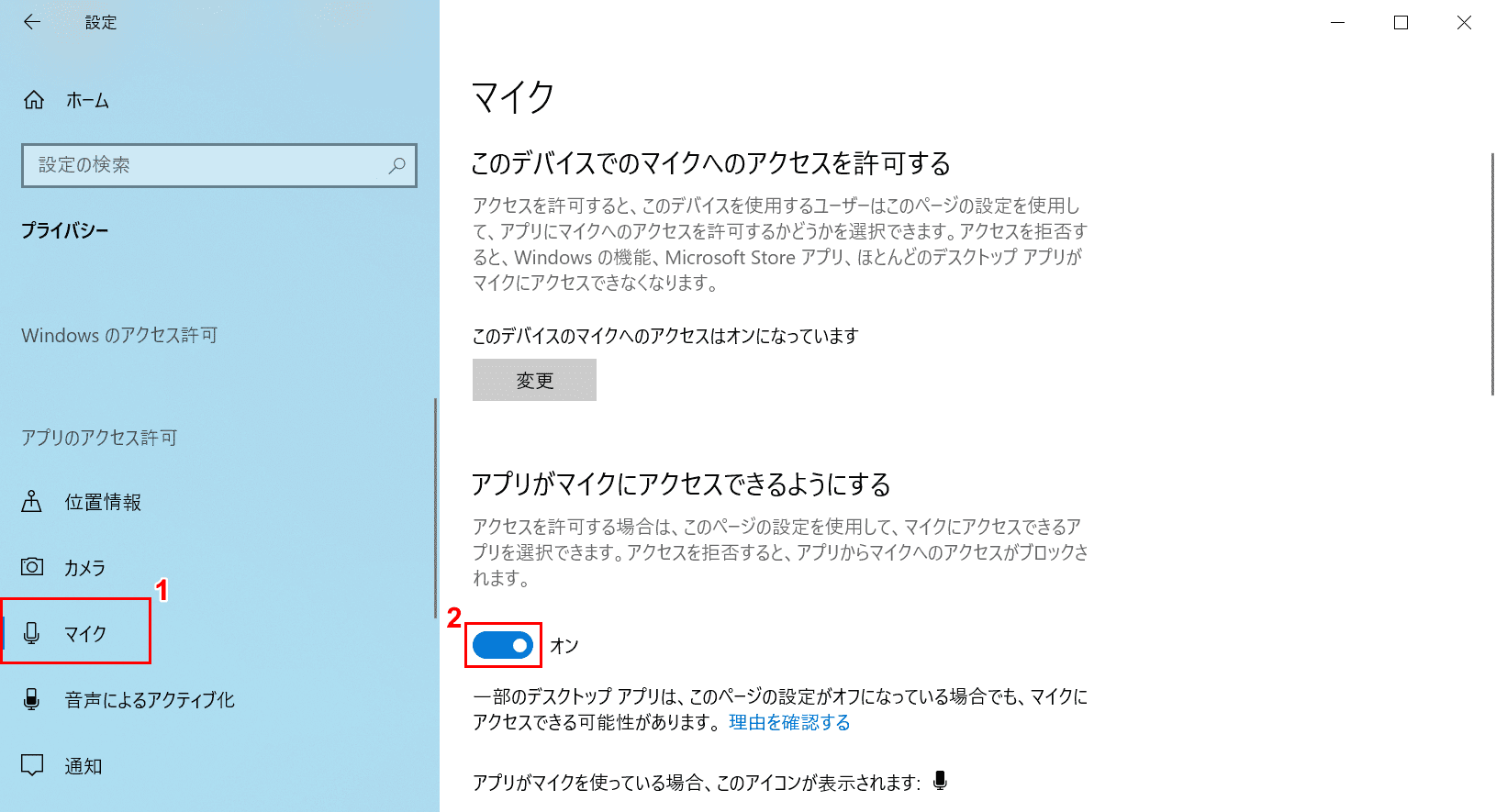 設定

ホーム

設定の検索

プライバシー

Windows のアクセス許可

アプリのアクセス許可

位置情報

カメラ

1

マイク

音声によるアクティブ化

通知

マイク

このデバイスでのマイクへのアクセスを許可する

アクセスを許可すると、このデバイスを使用するユーザーはこのページの設定を使用して、アプリにマイクへのアクセスを許可するかどうかを選択できます。アクセスを拒否すると、Windows の機能、Microsoft Store アプリ、ほとんどのデスクトップ アプリがマイクにアクセスできなくなります。

このデバイスのマイクへのアクセスはオンになっています

変更

アプリがマイクにアクセスできるようにする

アクセスを許可する場合は、このページの設定を使用して、マイクにアクセスできるアプリを選択できます。アクセスを拒否すると、アプリからマイクへのアクセスがブロックされます。

2

オン

一部のデスクトップ アプリは、このページの設定がオフになっている場合でも、マイクにアクセスできる可能性があります。理由を確認する

アプリがマイクを使っている場合、このアイコンが表示されます: